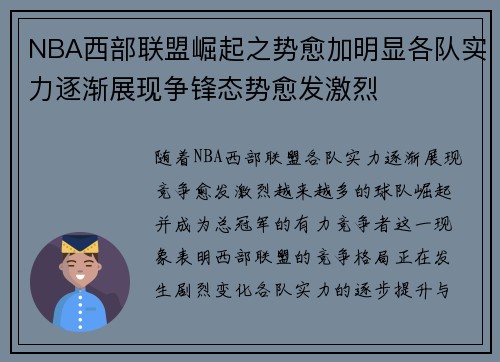 NBA西部联盟崛起之势愈加明显各队实力逐渐展现争锋态势愈发激烈

随着NBA西部联盟各队实力逐渐展现竞争愈发激烈越来越多的球队崛起并成为总冠军的有力竞争者这一现象表明西部联盟的竞争格局正在发生剧烈变化各队实力的逐步提升与